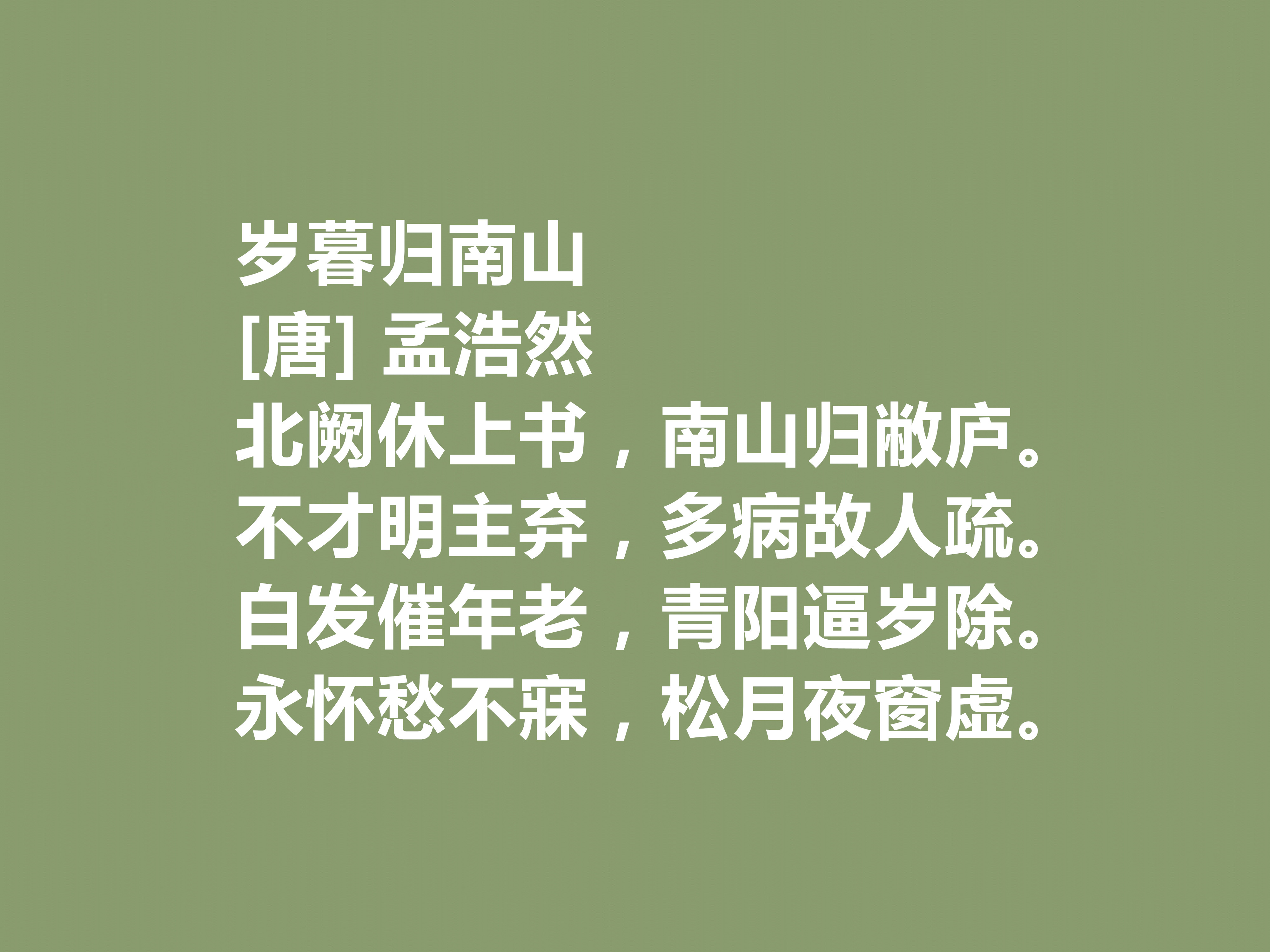 岁暮归南山
[唐] 孟浩然
北阙休上书，南山归敝庐。
不才明主弃，多病故人疏。
白发催年老，青阳逼岁除。
永怀愁不寐，松月夜窗虚。